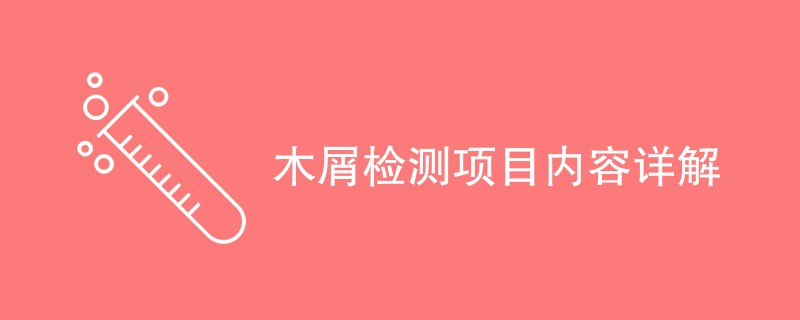 木屑检测项目内容详解